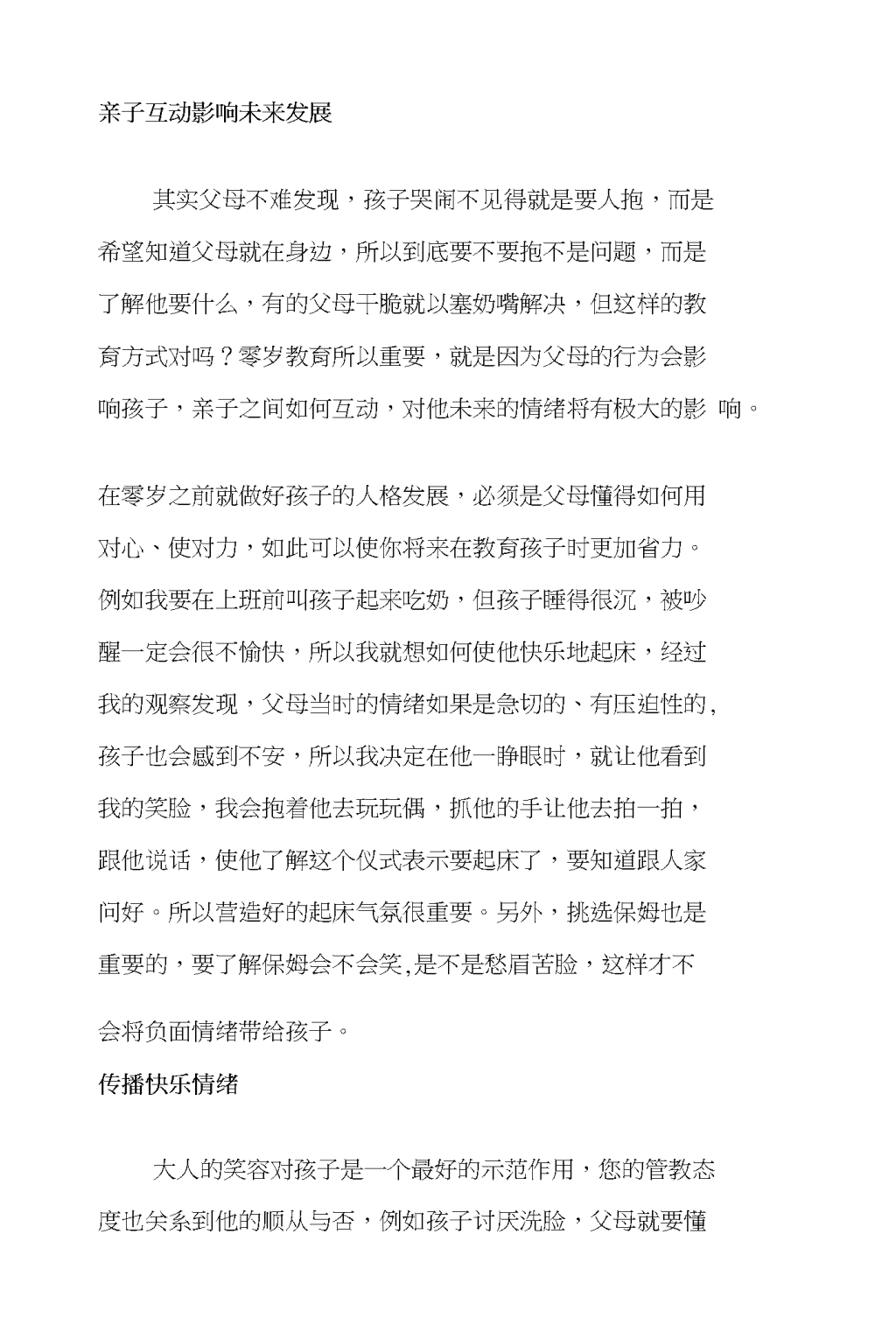 亲子互动影响未来发展

其实父母不难发现，孩子哭闹不见得就是要人抱，而是希望知道父母就在身边，所以到底要不要抱不是问题，而是了解他要什么，有的父母干脆就以塞奶嘴解决，但这样的教育方式对吗？零岁教育所以重要，就是因为父母的行为会影响孩子，亲子之间如何互动，对他未来的情绪将有极大的影 响。

在零岁之前就做好孩子的人格发展，必须是父母懂得如何用对心、使对力，如此可以使你将来在教育孩子时更加省力。例如我要在上班前叫孩子起来吃奶，但孩子睡得很沉，被吵醒一定会很不愉快，所以我就想如何使他快乐地起床，经过我的观察发现，父母当时的情绪如果是急切的、有压迫性的，孩子也会感到不安，所以我决定在他一睁眼时，就让他看到我的笑脸，我会抱着他去玩玩偶，抓他的手让他去拍一拍，跟他说话，使他了解这个仪式表示要起床了，要知道跟人家问好。所以营造好的起床气氛很重要。另外，挑选保姆也是重要的，要了解保姆会不会笑,是不是愁眉苦脸，这样才不会将负面情绪带给孩子。

传播快乐情绪

大人的笑容对孩子是一个最好的示范作用，您的管教态度也关系到他的顺从与否，例如孩子讨厌洗脸，父母就要懂